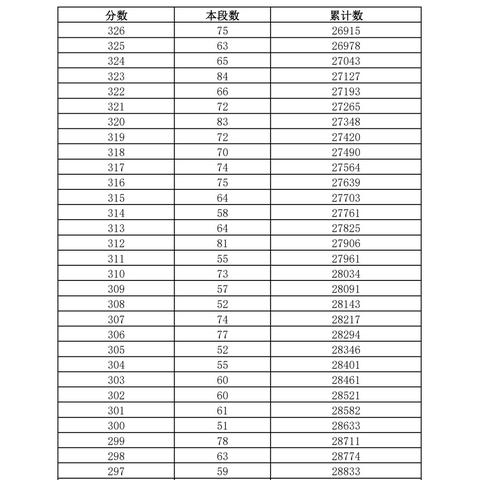 | 分数 | 本段数 | 累计数 |
|---|---|---|
| 326 | 75 | 26915 |
| 325 | 63 | 26978 |
| 324 | 65 | 27043 |
| 323 | 84 | 27127 |
| 322 | 66 | 27193 |
| 321 | 72 | 27265 |
| 320 | 83 | 27348 |
| 319 | 72 | 27420 |
| 318 | 70 | 27490 |
| 317 | 74 | 27564 |
| 316 | 75 | 27639 |
| 315 | 64 | 27703 |
| 314 | 58 | 27761 |
| 313 | 64 | 27825 |
| 312 | 81 | 27906 |
| 311 | 55 | 27961 |
| 310 | 73 | 28034 |
| 309 | 57 | 28091 |
| 308 | 52 | 28143 |
| 307 | 74 | 28217 |
| 306 | 77 | 28294 |
| 305 | 52 | 28346 |
| 304 | 55 | 28401 |
| 303 | 60 | 28461 |
| 302 | 60 | 28521 |
| 301 | 61 | 28582 |
| 300 | 51 | 28633 |
| 299 | 78 | 28711 |
| 298 | 63 | 28774 |
| 297 | 59 | 28833 |